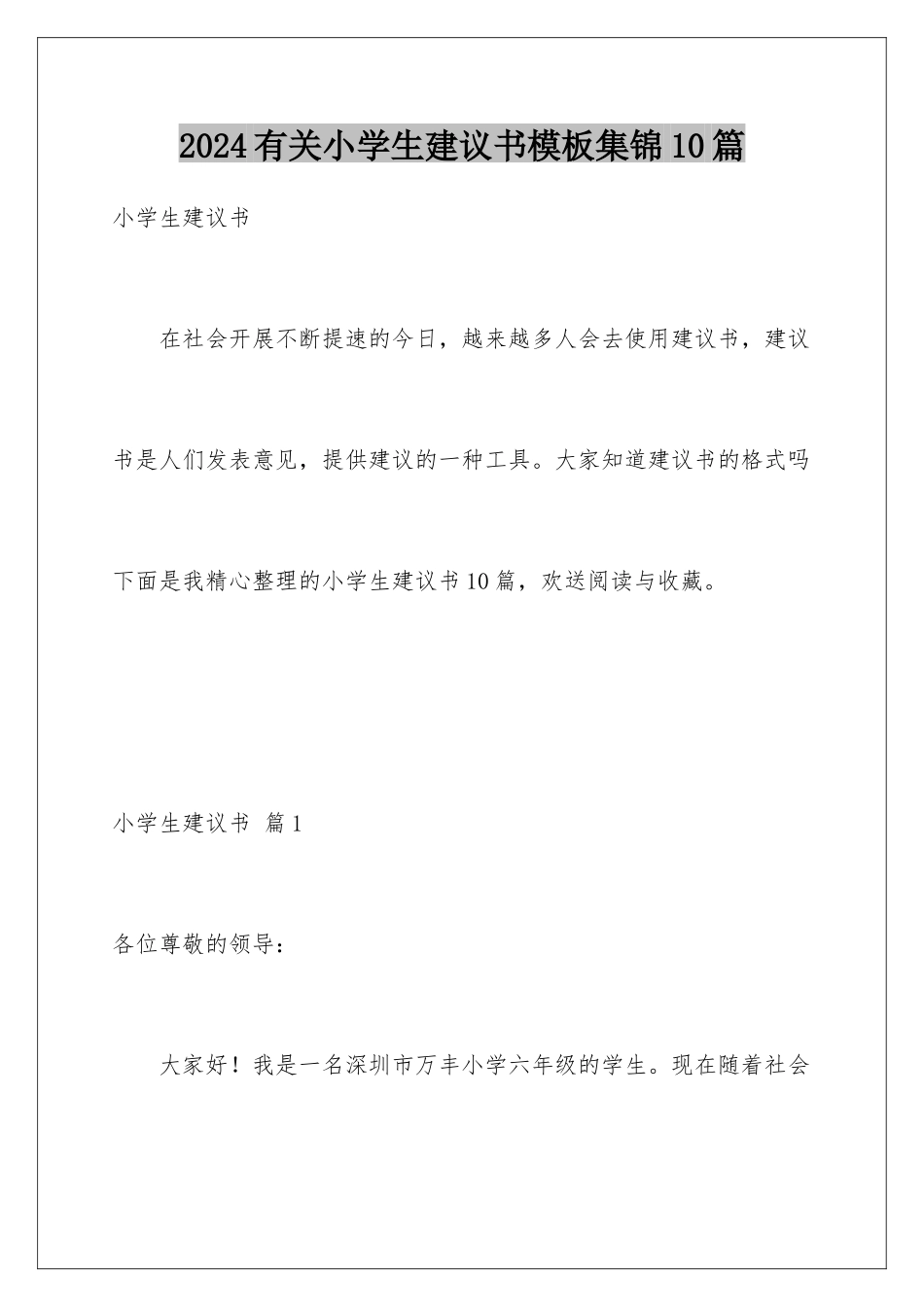 2024有关小学生建议书模板集锦10篇

小学生建议书

在社会开展不断提速的今日，越来越多人会去使用建议书，建议书是人们发表意见，提供建议的一种工具。大家知道建议书的格式吗下面是我精心整理的小学生建议书10篇，欢送阅读与收藏。

小学生建议书 篇1

各位尊敬的领导：

大家好！我是一名深圳市万丰小学六年级的学生。现在随着社会